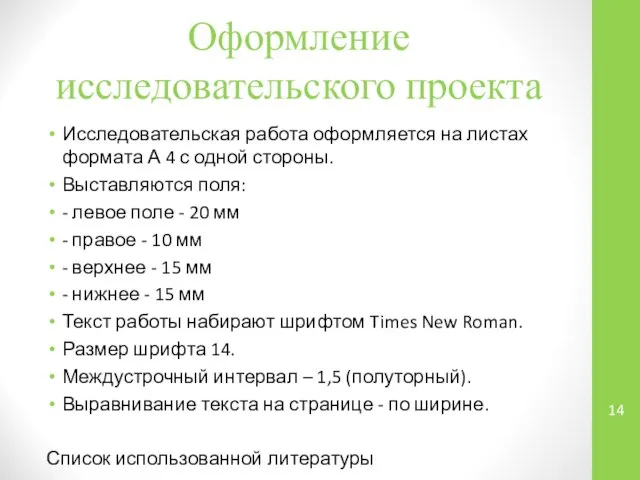 Оформление исследовательского проекта

• Исследовательская работа оформляется на листах формата А 4 с одной стороны.
• Выставляются поля:
• - левое поле - 20 мм
• - правое - 10 мм
• - верхнее - 15 мм
• - нижнее - 15 мм
• Текст работы набирают шрифтом Times New Roman.
• Размер шрифта 14.
• Междустрочный интервал – 1,5 (полуторный).
• Выравнивание текста на странице - по ширине.

14

Список использованной литературы